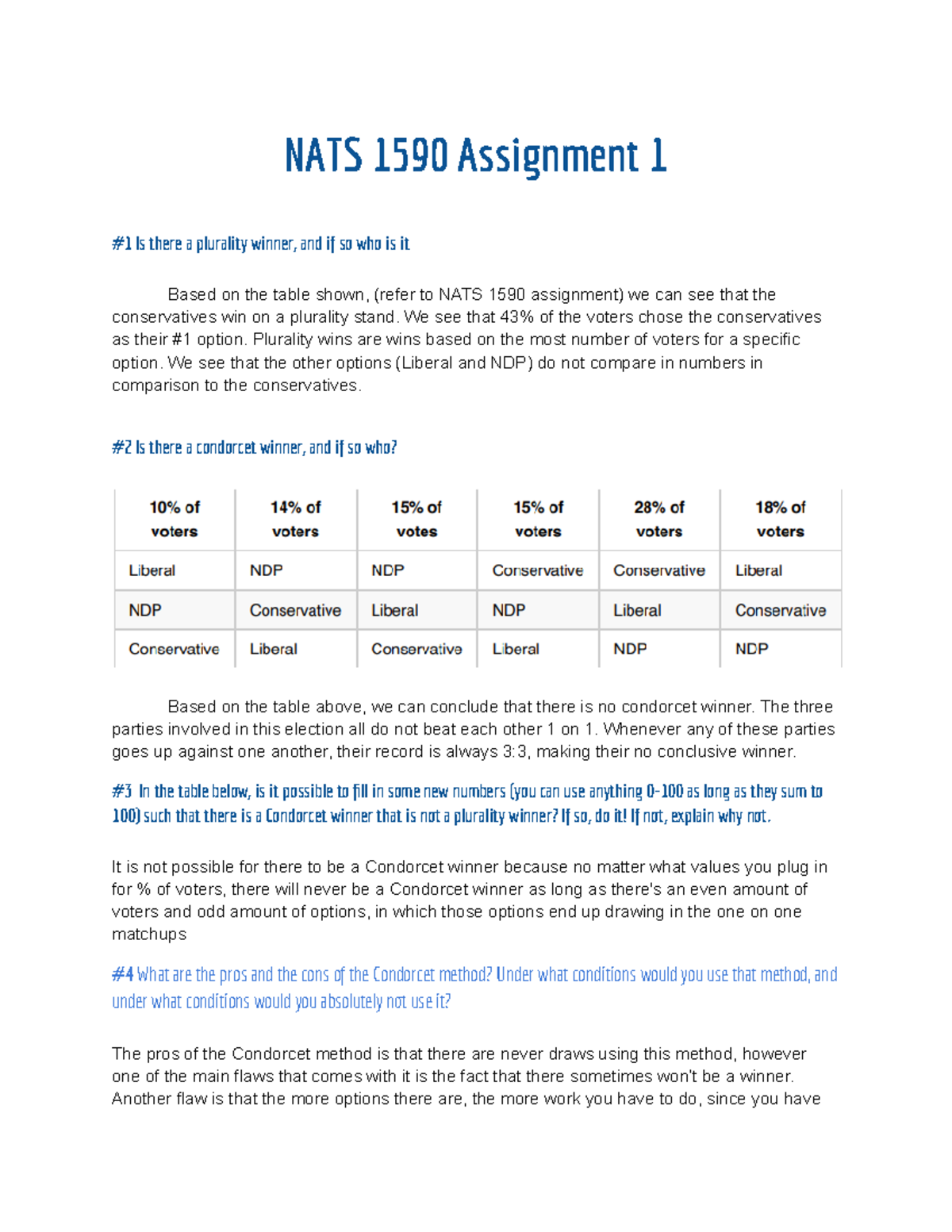 NATS 1590 Assignment 1

#1 Is there a plurality winner, and if so who is it

Based on the table shown, (refer to NATS 1590 assignment) we can see that the conservatives win on a plurality stand. We see that 43% of the voters chose the conservatives as their #1 option. Plurality wins are wins based on the most number of voters for a specific option. We see that the other options (Liberal and NDP) do not compare in numbers in comparison to the conservatives.

#2 Is there a condorcet winner, and if so who?

| 10% of voters | 14% of voters | 15% of votes | 15% of voters | 28% of voters | 18% of voters |
|---|---|---|---|---|---|
| Liberal | NDP | NDP | Conservative | Conservative | Liberal |
| NDP | Conservative | Liberal | NDP | Liberal | Conservative |
| Conservative | Liberal | Conservative | Liberal | NDP | NDP |

Based on the table above, we can conclude that there is no condorcet winner. The three parties involved in this election all do not beat each other 1 on 1. Whenever any of these parties goes up against one another, their record is always 3:3, making their no conclusive winner.

#3 In the table below, is it possible to fill in some new numbers (you can use anything 0-100 as long as they sum to 100) such that there is a Condorcet winner that is not a plurality winner? If so, do it! If not, explain why not.

It is not possible for there to be a Condorcet winner because no matter what values you plug in for % of voters, there will never be a Condorcet winner as long as there's an even amount of voters and odd amount of options, in which those options end up drawing in the one on one matchups

#4 What are the pros and the cons of the Condorcet method? Under what conditions would you use that method, and under what conditions would you absolutely not use it?

The pros of the Condorcet method is that there are never draws using this method, however one of the main flaws that comes with it is the fact that there sometimes won't be a winner. Another flaw is that the more options there are, the more work you have to do, since you have